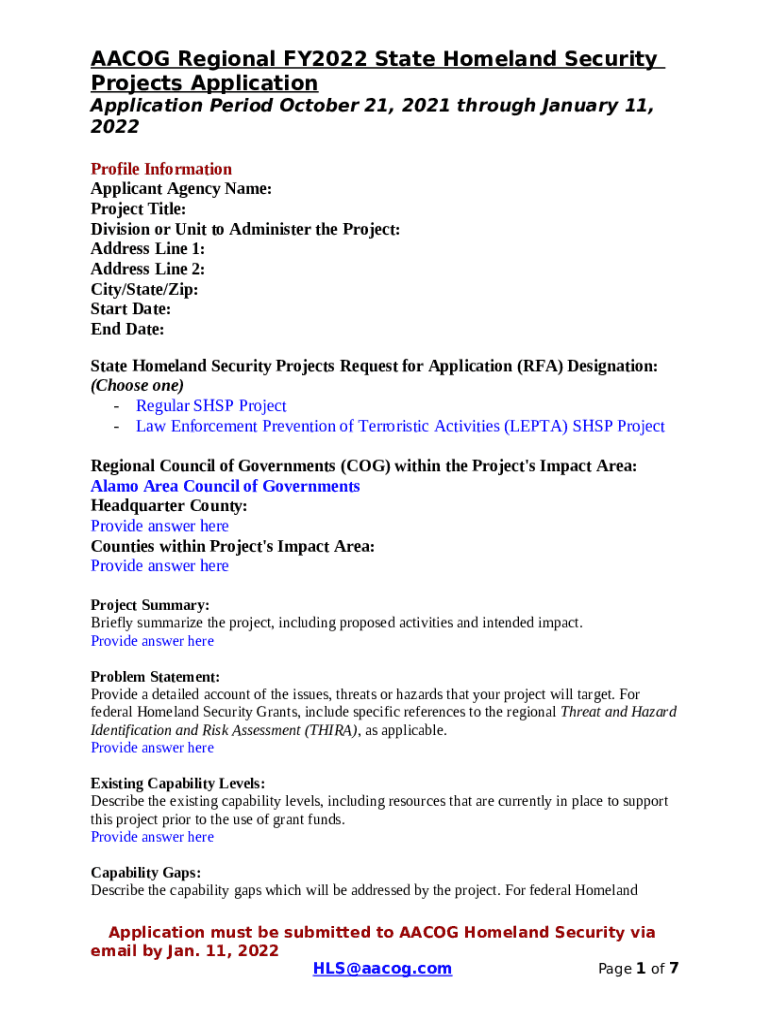 AACOG Regional FY2022 State Homeland Security Projects Application
Application Period October 21, 2021 through January 11, 2022

Profile Information
Applicant Agency Name:
Project Title:
Division or Unit to Administer the Project:
Address Line 1:
Address Line 2:
City/State/Zip:
Start Date:
End Date:

State Homeland Security Projects Request for Application (RFA) Designation:
(Choose one)
- Regular SHSP Project
- Law Enforcement Prevention of Terroristic Activities (LEPTA) SHSP Project

Regional Council of Governments (COG) within the Project's Impact Area:
Alamo Area Council of Governments
Headquarter County:
Provide answer here
Counties within Project's Impact Area:
Provide answer here

Project Summary:
Briefly summarize the project, including proposed activities and intended impact.
Provide answer here

Problem Statement:
Provide a detailed account of the issues, threats or hazards that your project will target. For federal Homeland Security Grants, include specific references to the regional Threat and Hazard Identification and Risk Assessment (THIRA), as applicable.
Provide answer here

Existing Capability Levels:
Describe the existing capability levels, including resources that are currently in place to support this project prior to the use of grant funds.
Provide answer here

Capability Gaps:
Describe the capability gaps which will be addressed by the project. For federal Homeland

Application must be submitted to AACOG Homeland Security via email by Jan. 11, 2022
HLS@aacog.com
Page 1 of 7